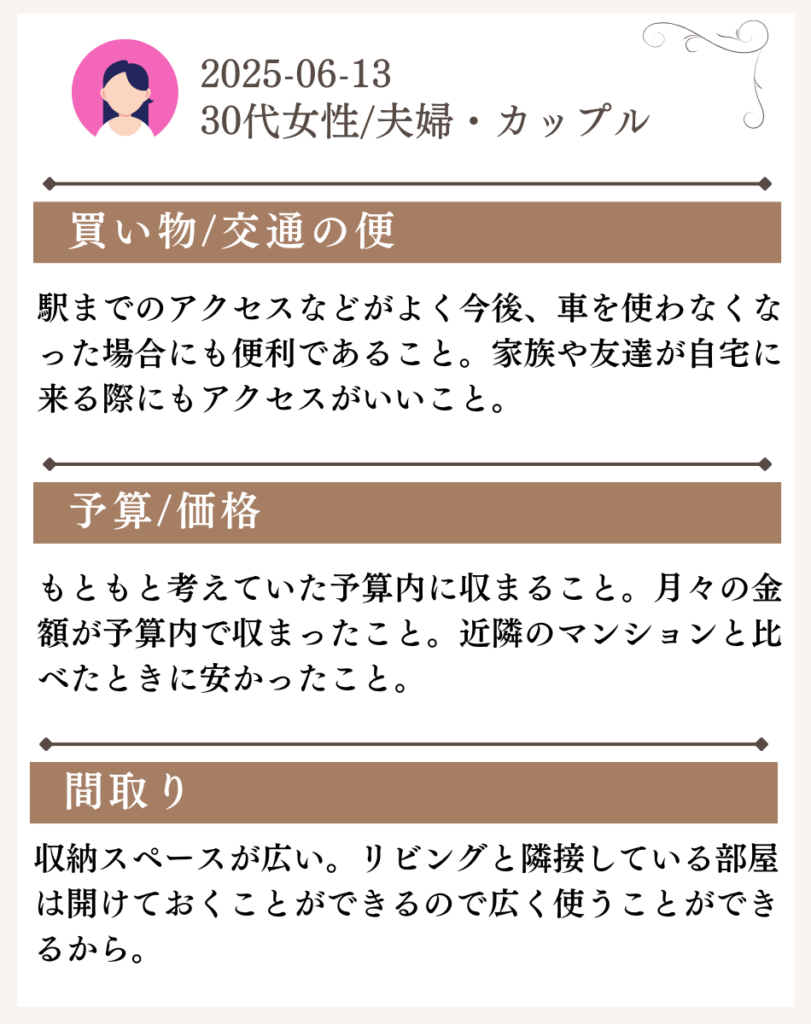 2025-06-13
30代女性/夫婦・カップル

買い物/交通の便

駅までのアクセスなどがよく今後、車を使わなくなった場合にも便利であること。家族や友達が自宅に来る際にもアクセスがいいこと。

予算/価格

もともと考えていた予算内に収まること。月々の金額が予算内で収まったこと。近隣のマンションと比べたときに安かったこと。

間取り

収納スペースが広い。リビングと隣接している部屋は開けておくことができるので広く使うことができるから。